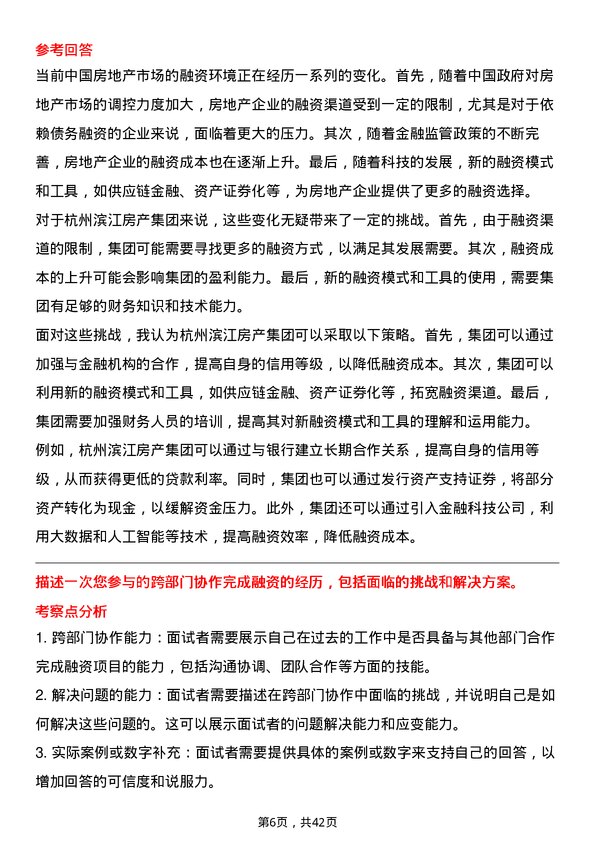 参考回答

当前中国房地产市场的融资环境正在经历一系列的变化。首先，随着中国政府对房地产市场的调控力度加大，房地产企业的融资渠道受到一定的限制，尤其是对于依赖债务融资的企业来说，面临着更大的压力。其次，随着金融监管政策的不断完善，房地产企业的融资成本也在逐渐上升。最后，随着科技的发展，新的融资模式和工具，如供应链金融、资产证券化等，为房地产企业提供了更多的融资选择。

对于杭州滨江房产集团来说，这些变化无疑带来了一定的挑战。首先，由于融资渠道的限制，集团可能需要寻找更多的融资方式，以满足其发展需要。其次，融资成本的上升可能会影响集团的盈利能力。最后，新的融资模式和工具的使用，需要集团有足够的财务知识和技术能力。

面对这些挑战，我认为杭州滨江房产集团可以采取以下策略。首先，集团可以通过加强与金融机构的合作，提高自身的信用等级，以降低融资成本。其次，集团可以利用新的融资模式和工具，如供应链金融、资产证券化等，拓宽融资渠道。最后，集团需要加强财务人员的培训，提高其对新融资模式和工具的理解和运用能力。

例如，杭州滨江房产集团可以通过与银行建立长期合作关系，提高自身的信用等级，从而获得更低的贷款利率。同时，集团也可以通过发行资产支持证券，将部分资产转化为现金，以缓解资金压力。此外，集团还可以通过引入金融科技公司，利用大数据和人工智能等技术，提高融资效率，降低融资成本。

描述一次您参与的跨部门协作完成融资的经历，包括面临的挑战和解决方案。

考察点分析

1. 跨部门协作能力：面试者需要展示自己在过去的工作中是否具备与其他部门合作完成融资项目的能力，包括沟通协调、团队合作等方面的技能。

2. 解决问题的能力：面试者需要描述在跨部门协作中面临的挑战，并说明自己是如何解决这些问题的。这可以展示面试者的问题解决能力和应变能力。

3. 实际案例或数字补充：面试者需要提供具体的案例或数字来支持自己的回答，以增加回答的可信度和说服力。

第6页，共42页